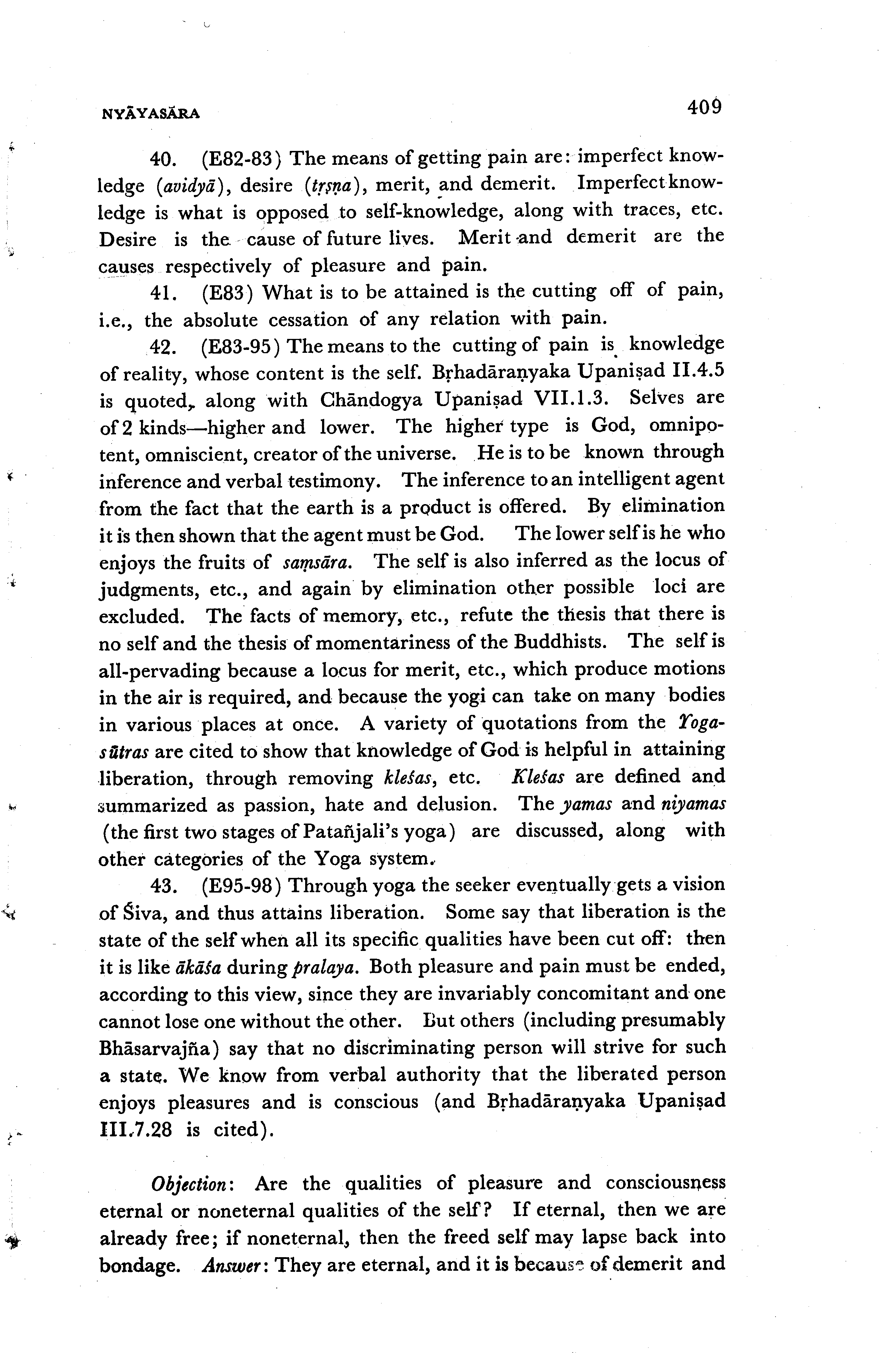 NYĀYASĀRA 409

40. (E82-83) The means of getting pain are: imperfect knowledge (avidyā), desire (tṛṣṇa), merit, and demerit. Imperfect knowledge is what is opposed to self-knowledge, along with traces, etc. Desire is the cause of future lives. Merit and demerit are the causes respectively of pleasure and pain.

41. (E83) What is to be attained is the cutting off of pain, i.e., the absolute cessation of any relation with pain.

42. (E83-95) The means to the cutting of pain is knowledge of reality, whose content is the self. Bṛhadāraṇyaka Upaniṣad II.4.5 is quoted, along with Chāndogya Upaniṣad VII.1.3. Selves are of 2 kinds—higher and lower. The higher type is God, omnipotent, omniscient, creator of the universe. He is to be known through inference and verbal testimony. The inference to an intelligent agent from the fact that the earth is a product is offered. By elimination it is then shown that the agent must be God. The lower self is he who enjoys the fruits of saṃsāra. The self is also inferred as the locus of judgments, etc., and again by elimination other possible loci are excluded. The facts of memory, etc., refute the thesis that there is no self and the thesis of momentariness of the Buddhists. The self is all-pervading because a locus for merit, etc., which produce motions in the air is required, and because the yogi can take on many bodies in various places at once. A variety of quotations from the Yogasūtras are cited to show that knowledge of God is helpful in attaining liberation, through removing kleśas, etc. Kleśas are defined and summarized as passion, hate and delusion. The yamas and niyamas (the first two stages of Patañjali's yoga) are discussed, along with other categories of the Yoga system.

43. (E95-98) Through yoga the seeker eventually gets a vision of Śiva, and thus attains liberation. Some say that liberation is the state of the self when all its specific qualities have been cut off: then it is like ākāśa during pralaya. Both pleasure and pain must be ended, according to this view, since they are invariably concomitant and one cannot lose one without the other. But others (including presumably Bhāsarvajña) say that no discriminating person will strive for such a state. We know from verbal authority that the liberated person enjoys pleasures and is conscious (and Bṛhadāraṇyaka Upaniṣad III.7.28 is cited).

Objection: Are the qualities of pleasure and consciousness eternal or noneternal qualities of the self? If eternal, then we are already free; if noneternal, then the freed self may lapse back into bondage. Answer: They are eternal, and it is because of demerit and